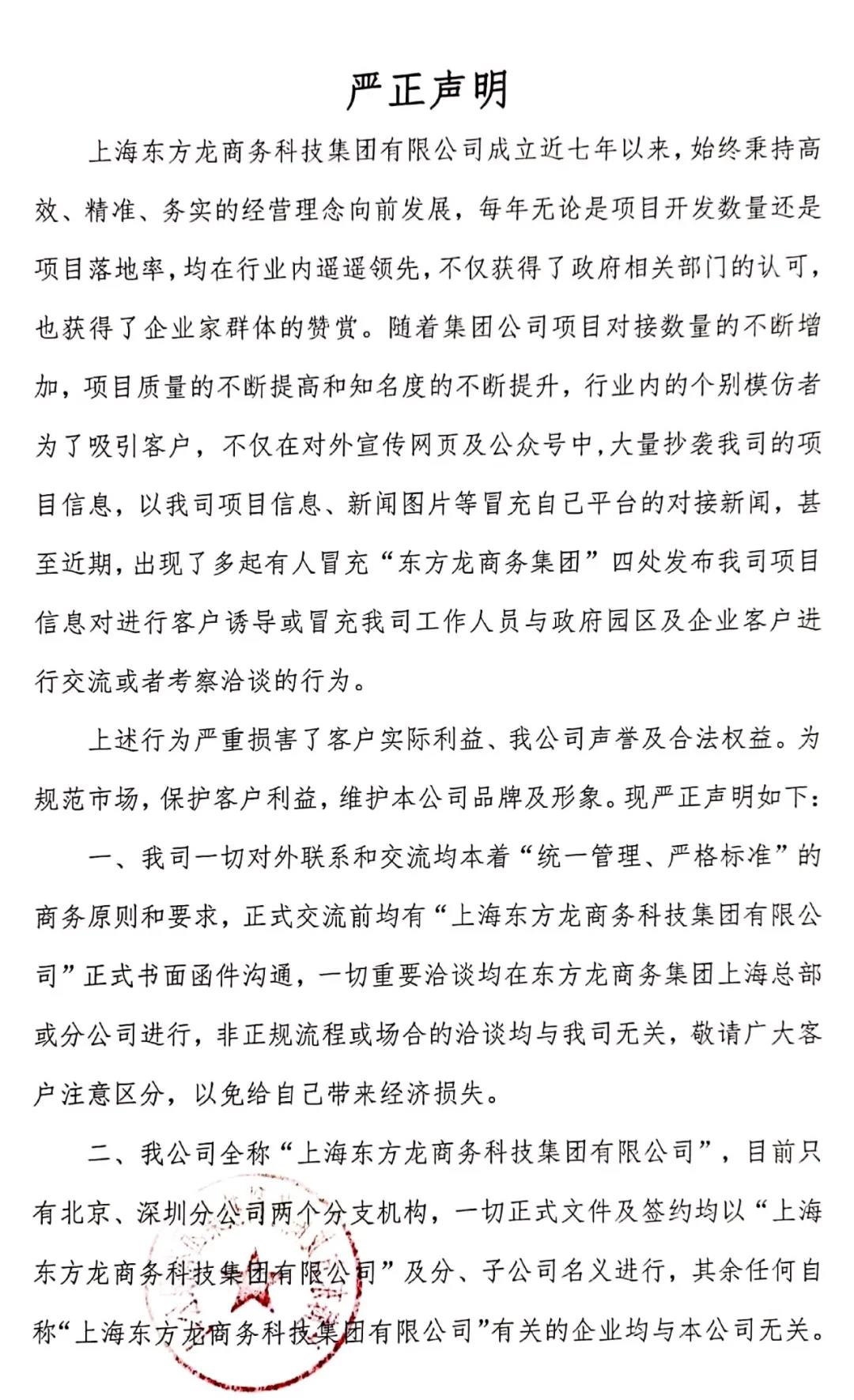 严正声明

上海东方龙商务科技集团有限公司成立近七年以来，始终秉持高效、精准、务实的经营理念向前发展，每年无论是项目开发数量还是项目落地率，均在行业内遥遥领先，不仅获得了政府相关部门的认可，也获得了企业家群体的赞赏。随着集团公司项目对接数量的不断增加，项目质量的不断提高和知名度的不断提升，行业内的个别模仿者为了吸引客户，不仅在对外宣传网页及公众号中，大量抄袭我司的项目信息，以我司项目信息、新闻图片等冒充自己平台的对接新闻，甚至近期，出现了多起有人冒充“东方龙商务集团”四处发布我司项目信息对进行客户诱导或冒充我司工作人员与政府园区及企业客户进行交流或者考察洽谈的行为。

上述行为严重损害了客户实际利益、我公司声誉及合法权益。为规范市场，保护客户利益，维护本公司品牌及形象。现严正声明如下：

一、我司一切对外联系和交流均本着“统一管理、严格标准”的商务原则和要求，正式交流前均有“上海东方龙商务科技集团有限公司”正式书面函件沟通，一切重要洽谈均在东方龙商务集团上海总部或分公司进行，非正规流程或场合的洽谈均与我司无关，敬请广大客户注意区分，以免给自己带来经济损失。

二、我公司全称“上海东方龙商务科技集团有限公司”，目前只有北京、深圳分公司两个分支机构，一切正式文件及签约均以“上海东方龙商务科技集团有限公司”及分、子公司名义进行，其余任何自称“上海东方龙商务科技集团有限公司”有关的企业均与本公司无关。